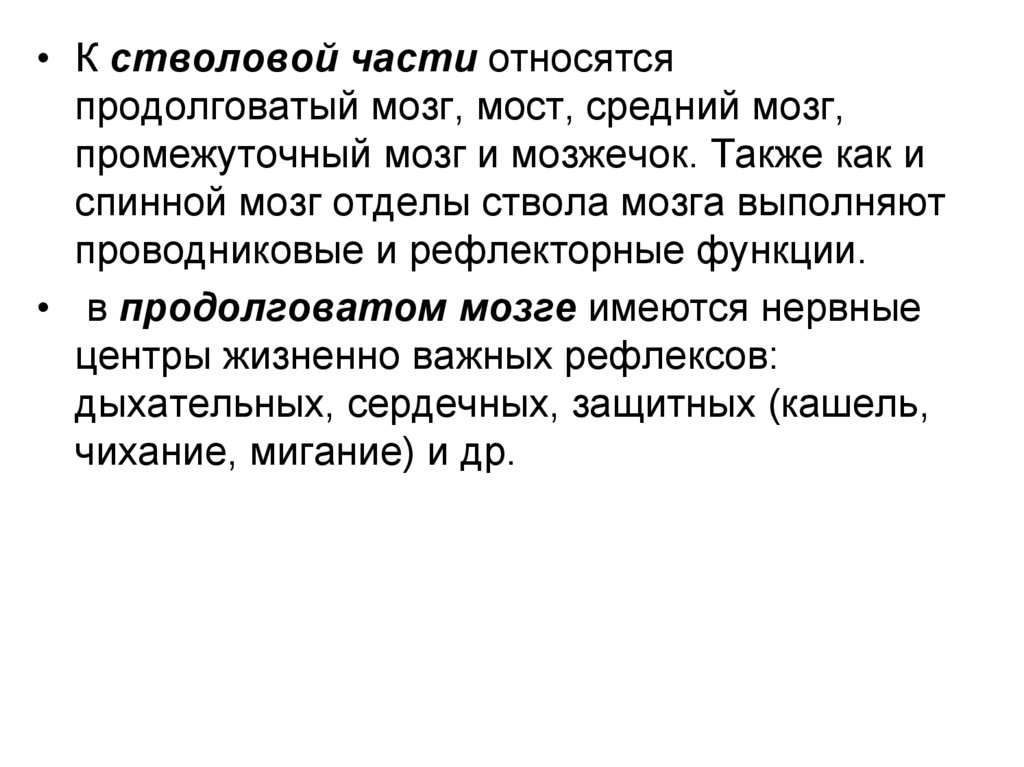 • К стволовой части относятся продолговатый мозг, мост, средний мозг, промежуточный мозг и мозжечок. Также как и спинной мозг отделы ствола мозга выполняют проводниковые и рефлекторные функции.

• в продолговатом мозге имеются нервные центры жизненно важных рефлексов: дыхательных, сердечных, защитных (кашель, чихание, мигание) и др.